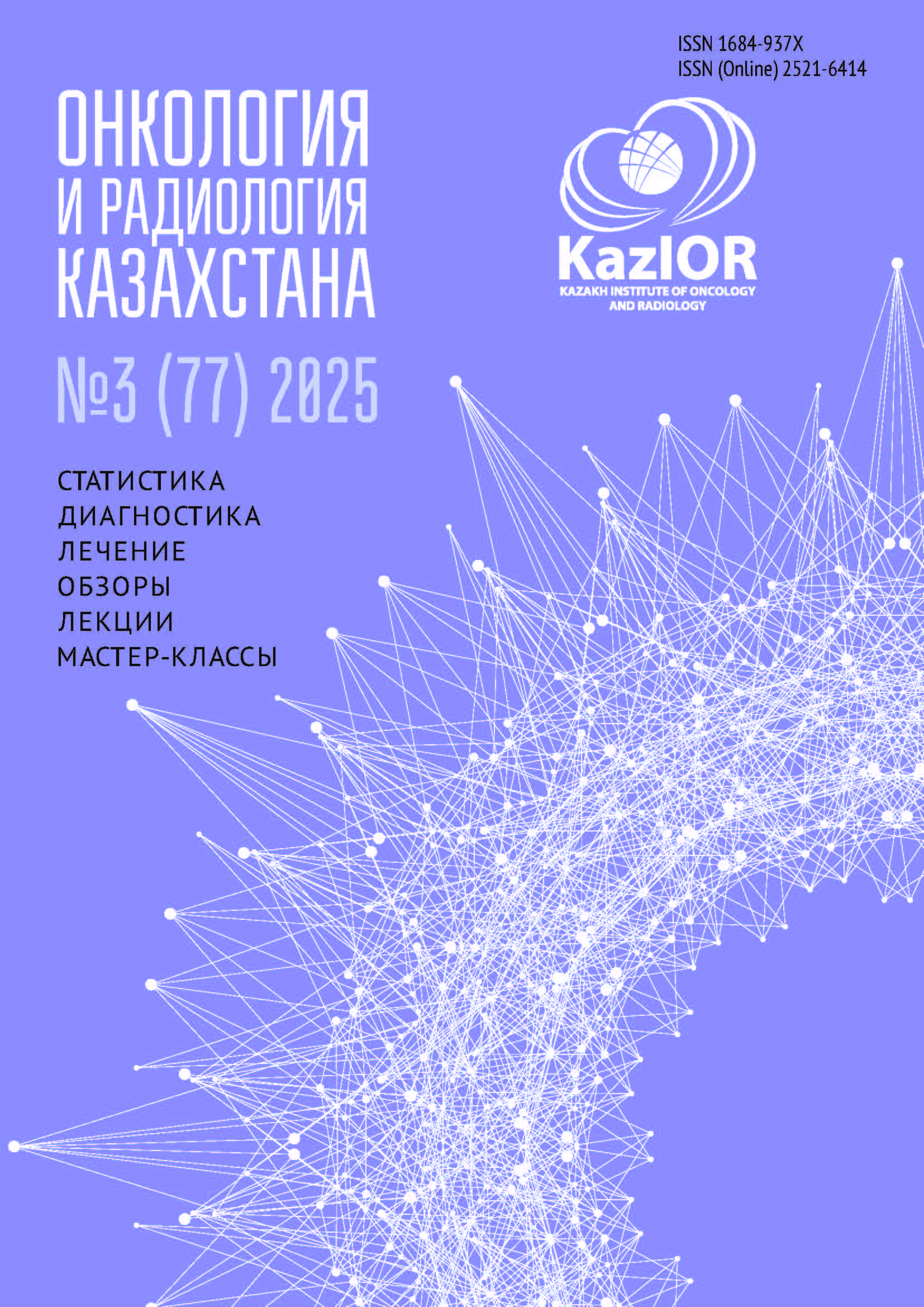 ISSN 1684-937X
ISSN (Online) 2521-6414

ОНКОЛОГИЯ
И РАДИОЛОГИЯ
КАЗАХСТАНА

KazIOR
KAZAKH INSTITUTE OF ONCOLOGY AND RADIOLOGY

№3 (77) 2025

СТАТИСТИКА
ДИАГНОСТИКА
ЛЕЧЕНИЕ
ОБЗОРЫ
ЛЕКЦИИ
МАСТЕР-КЛАССЫ